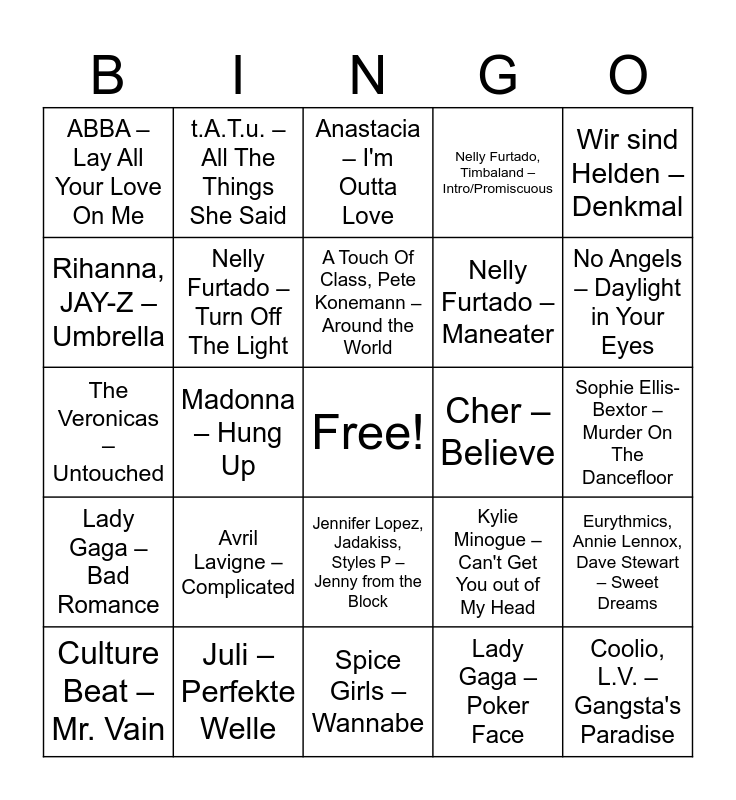 | B | I | N | G | O |
|---|---|---|---|---|
| ABBA – Lay All Your Love On Me | t.A.T.u. – All The Things She Said | Anastacia – I'm Outta Love | Nelly Furtado, Timbaland – Intro/Promiscuous | Wir sind Helden – Denkmal |
| Rihanna, JAY-Z – Umbrella | Nelly Furtado – Turn Off The Light | A Touch Of Class, Pete Konemann – Around the World | Nelly Furtado – Maneater | No Angels – Daylight in Your Eyes |
| The Veronicas – Untouched | Madonna – Hung Up | Free! | Cher – Believe | Sophie Ellis-Bextor – Murder On The Dancefloor |
| Lady Gaga – Bad Romance | Avril Lavigne – Complicated | Jennifer Lopez, Jadakiss, Styles P – Jenny from the Block | Kylie Minogue – Can't Get You out of My Head | Eurythmics, Annie Lennox, Dave Stewart – Sweet Dreams |
| Culture Beat – Mr. Vain | Juli – Perfekte Welle | Spice Girls – Wannabe | Lady Gaga – Poker Face | Coolio, L.V. – Gangsta's Paradise |